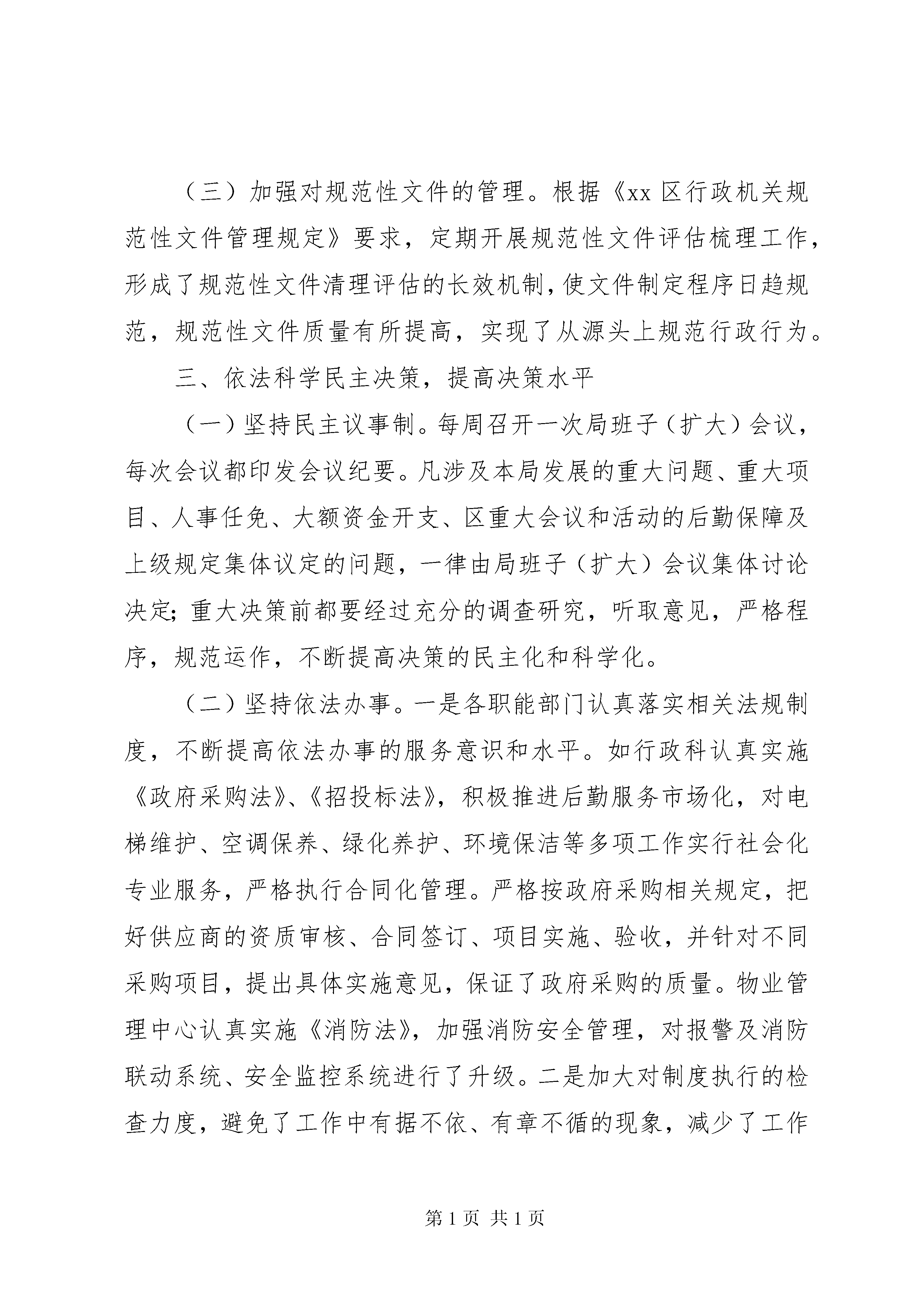 （三）加强对规范性文件的管理。根据《xx 区行政机关规范性文件管理规定》要求，定期开展规范性文件评估梳理工作，形成了规范性文件清理评估的长效机制，使文件制定程序日趋规范，规范性文件质量有所提高，实现了从源头上规范行政行为。

三、依法科学民主决策，提高决策水平

（一）坚持民主议事制。每周召开一次局班子（扩大）会议，每次会议都印发会议纪要。凡涉及本局发展的重大问题、重大项目、人事任免、大额资金开支、区重大会议和活动的后勤保障及上级规定集体议定的问题，一律由局班子（扩大）会议集体讨论决定；重大决策前都要经过充分的调查研究，听取意见，严格程序，规范运作，不断提高决策的民主化和科学化。

（二）坚持依法办事。一是各职能部门认真落实相关法规制度，不断提高依法办事的服务意识和水平。如行政科认真实施《政府采购法》、《招投标法》，积极推进后勤服务市场化，对电梯维护、空调保养、绿化养护、环境保洁等多项工作实行社会化专业服务，严格执行合同化管理。严格按政府采购相关规定，把好供应商的资质审核、合同签订、项目实施、验收，并针对不同采购项目，提出具体实施意见，保证了政府采购的质量。物业管理中心认真实施《消防法》，加强消防安全管理，对报警及消防联动系统、安全监控系统进行了升级。二是加大对制度执行的检查力度，避免了工作中有据不依、有章不循的现象，减少了工作

第 1 页 共 1 页